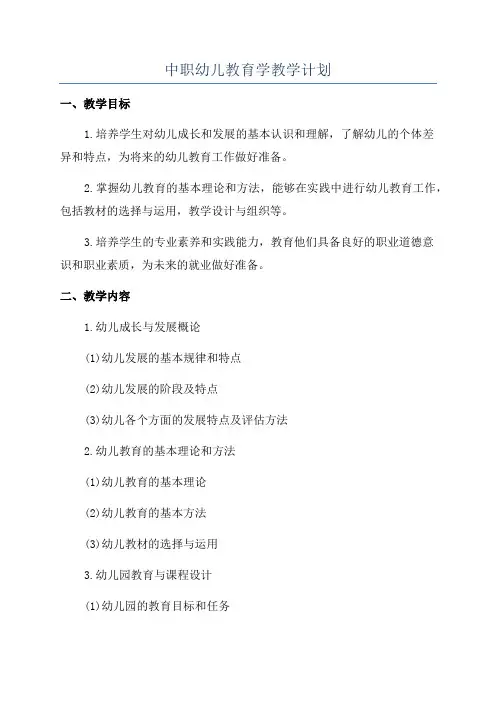 中职幼儿教育学教学计划

一、教学目标

1.培养学生对幼儿成长和发展的基本认识和理解，了解幼儿的个体差异和特点，为将来的幼儿教育工作做好准备。

2.掌握幼儿教育的基本理论和方法，能够在实践中进行幼儿教育工作，包括教材的选择与运用，教学设计与组织等。

3.培养学生的专业素养和实践能力，教育他们具备良好的职业道德意识和职业素质，为未来的就业做好准备。

二、教学内容

1.幼儿成长与发展概论

(1)幼儿发展的基本规律和特点

(2)幼儿发展的阶段及特点

(3)幼儿各个方面的发展特点及评估方法

2.幼儿教育的基本理论和方法

(1)幼儿教育的基本理论

(2)幼儿教育的基本方法

(3)幼儿教材的选择与运用

3.幼儿园教育与课程设计

(1)幼儿园的教育目标和任务